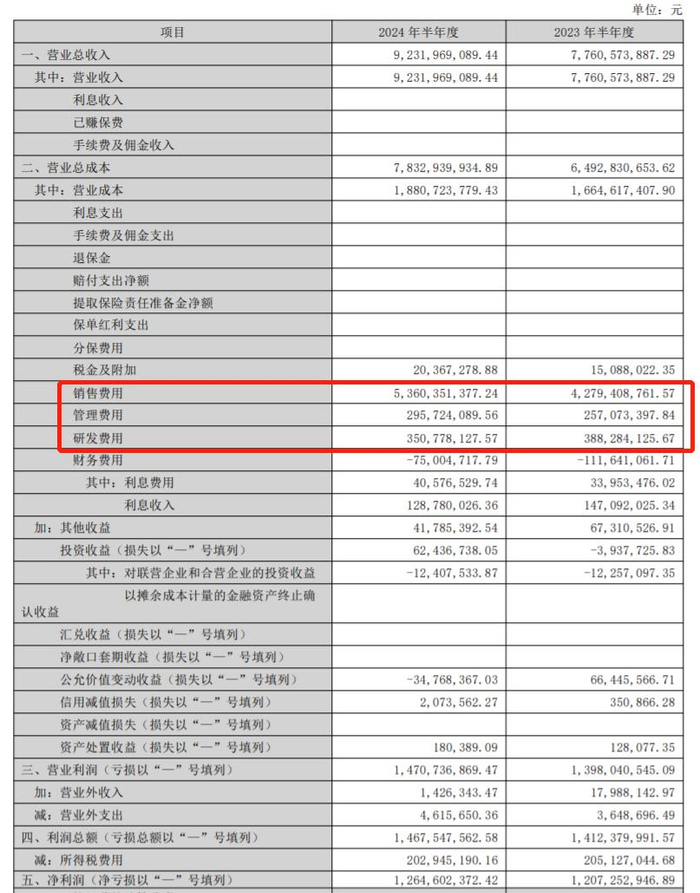 单位：元

| 项目 | 2024 年半年度 | 2023 年半年度 |
|---|---|---|
| 一、营业总收入 | 9,231,969,089.44 | 7,760,573,887.29 |
| 其中：营业收入 | 9,231,969,089.44 | 7,760,573,887.29 |
| 利息收入 | | |
| 已赚保费 | | |
| 手续费及佣金收入 | | |
| 二、营业总成本 | 7,832,939,934.89 | 6,492,830,653.62 |
| 其中：营业成本 | 1,880,723,779.43 | 1,664,617,407.90 |
| 利息支出 | | |
| 手续费及佣金支出 | | |
| 退保金 | | |
| 赔付支出净额 | | |
| 提取保险责任准备金净额 | | |
| 保单红利支出 | | |
| 分保费用 | | |
| 税金及附加 | 20,367,278.88 | 15,088,022.35 |
| 销售费用 | 5,360,351,377.24 | 4,279,408,761.57 |
| 管理费用 | 295,724,089.56 | 257,073,397.84 |
| 研发费用 | 350,778,127.57 | 388,284,125.67 |
| 财务费用 | -75,004,717.79 | -111,641,061.71 |
| 其中：利息费用 | 40,576,529.74 | 33,953,476.02 |
| 利息收入 | 128,780,026.36 | 147,092,025.34 |
| 加：其他收益 | 41,785,392.54 | 67,310,526.91 |
| 投资收益（损失以“—”号填列） | 62,436,738.05 | -3,937,725.83 |
| 其中：对联营企业和合营企业的投资收益 | -12,407,533.87 | -12,257,097.35 |
| 以摊余成本计量的金融资产终止确认收益 | | |
| 汇兑收益（损失以“—”号填列） | | |
| 净敞口套期收益（损失以“—”号填列） | | |
| 公允价值变动收益（损失以“—”号填列） | -34,768,367.03 | 66,445,566.71 |
| 信用减值损失（损失以“—”号填列） | 2,073,562.27 | 350,866.28 |
| 资产减值损失（损失以“—”号填列） | | |
| 资产处置收益（损失以“—”号填列） | 180,389.09 | 128,077.35 |
| 三、营业利润（亏损以“—”号填列） | 1,470,736,869.47 | 1,398,040,545.09 |
| 加：营业外收入 | 1,426,343.47 | 17,988,142.97 |
| 减：营业外支出 | 4,615,650.36 | 3,648,696.49 |
| 四、利润总额（亏损总额以“—”号填列） | 1,467,547,562.58 | 1,412,379,991.57 |
| 减：所得税费用 | 202,945,190.16 | 205,127,044.68 |
| 五、净利润（净亏损以“—”号填列） | 1,264,602,372.42 | 1,207,252,946.89 |